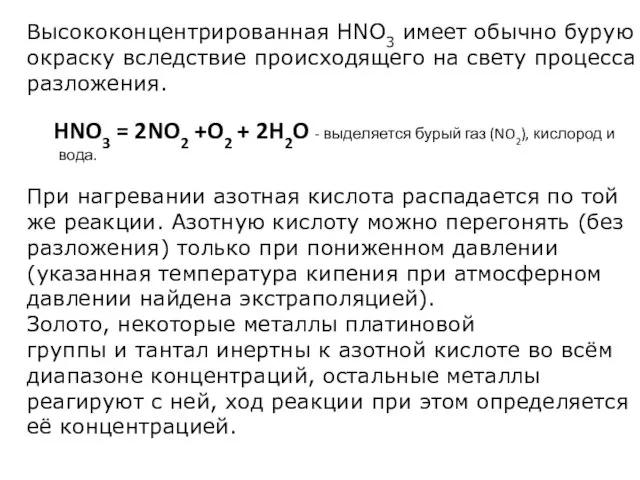 Высококонцентрированная $HNO_3$ имеет обычно бурую окраску вследствие происходящего на свету процесса разложения.

$HNO_3 = 2NO_2 + O_2 + 2H_2O$ - выделяется бурый газ ($NO_2$), кислород и вода.

При нагревании азотная кислота распадается по той же реакции. Азотную кислоту можно перегонять (без разложения) только при пониженном давлении (указанная температура кипения при атмосферном давлении найдена экстраполяцией).
Золото, некоторые металлы платиновой группы и тантал инертны к азотной кислоте во всём диапазоне концентраций, остальные металлы реагируют с ней, ход реакции при этом определяется её концентрацией.